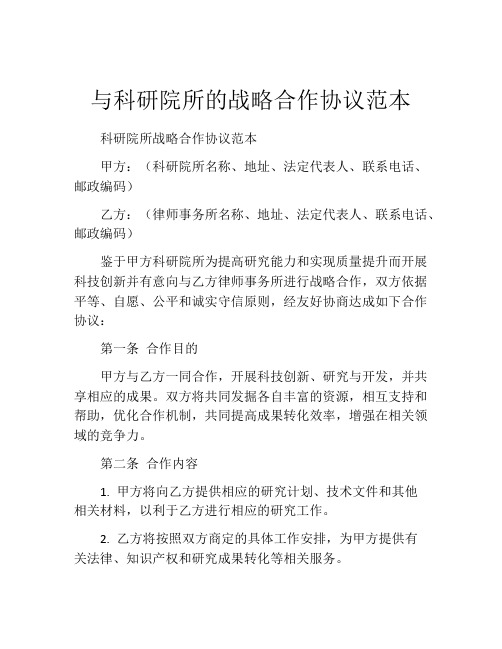 与科研院所的战略合作协议范本

科研院所战略合作协议范本

甲方：（科研院所名称、地址、法定代表人、联系电话、邮政编码）

乙方：（律师事务所名称、地址、法定代表人、联系电话、邮政编码）

鉴于甲方科研院所为提高研究能力和实现质量提升而开展科技创新并有意向与乙方律师事务所进行战略合作，双方依据平等、自愿、公平和诚实守信原则，经友好协商达成如下合作协议：

第一条 合作目的

甲方与乙方一同合作，开展科技创新、研究与开发，并共享相应的成果。双方将共同发掘各自丰富的资源，相互支持和帮助，优化合作机制，共同提高成果转化效率，增强在相关领域的竞争力。

第二条 合作内容

1. 甲方将向乙方提供相应的研究计划、技术文件和其他相关材料，以利于乙方进行相应的研究工作。

2. 乙方将按照双方商定的具体工作安排，为甲方提供有关法律、知识产权和研究成果转化等相关服务。